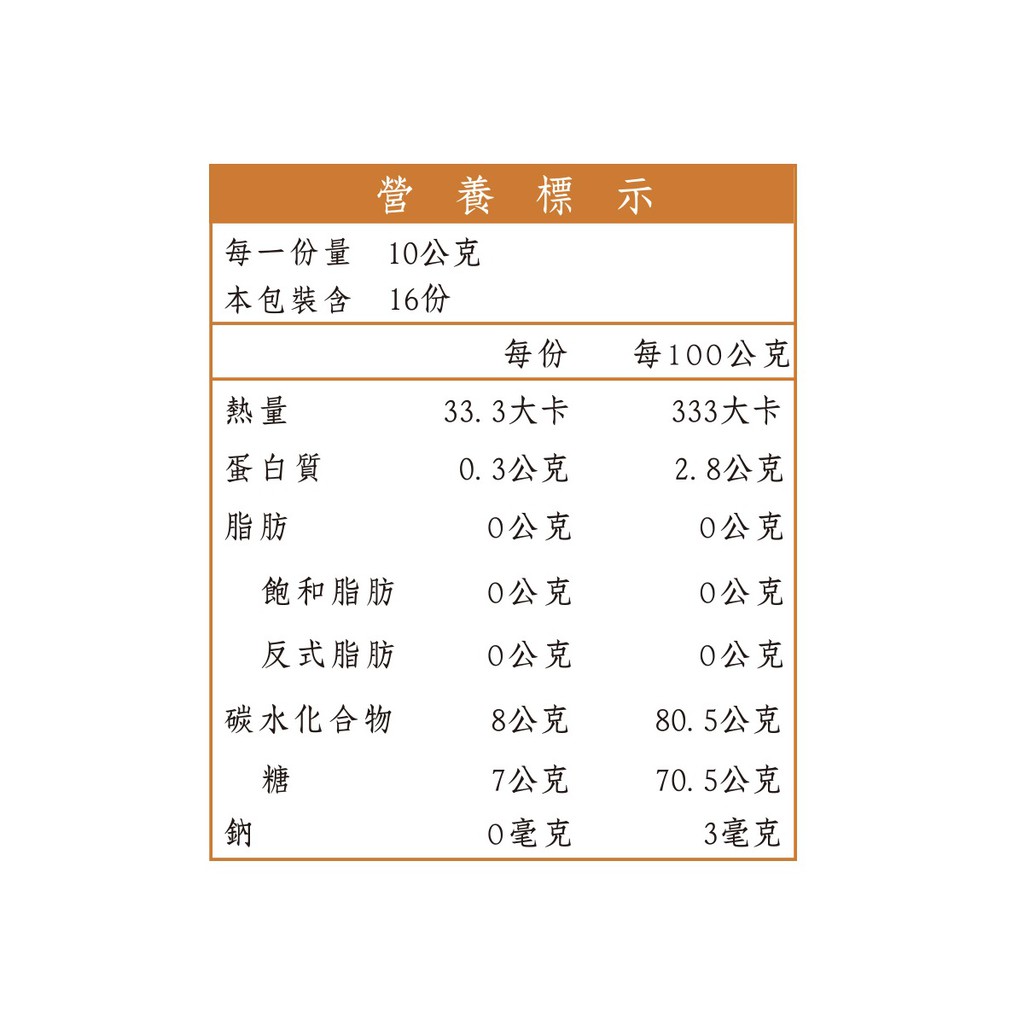 營養標示

每一份量 10公克
本包裝含 16份

|  | 每份 | 每100公克 |
|---|---|---|
| 熱量 | 33.3大卡 | 333大卡 |
| 蛋白質 | 0.3公克 | 2.8公克 |
| 脂肪 | 0公克 | 0公克 |
| 飽和脂肪 | 0公克 | 0公克 |
| 反式脂肪 | 0公克 | 0公克 |
| 碳水化合物 | 8公克 | 80.5公克 |
| 糖 | 7公克 | 70.5公克 |
| 鈉 | 0毫克 | 3毫克 |